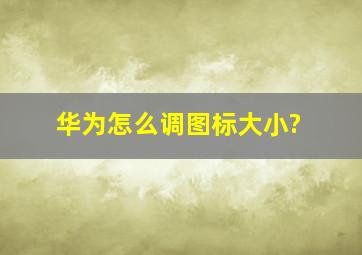 华为怎么调图标大小?